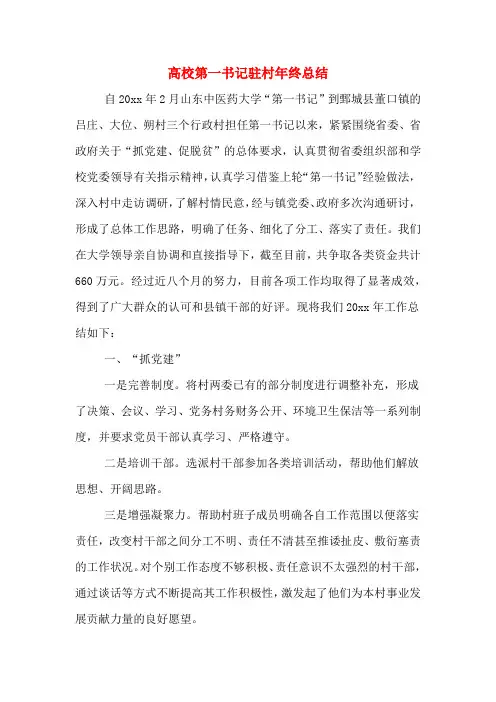 高校第一书记驻村年终总结

自20xx年2月山东中医药大学“第一书记”到鄄城县董口镇的吕庄、大位、朔村三个行政村担任第一书记以来，紧紧围绕省委、省政府关于“抓党建、促脱贫”的总体要求，认真贯彻省委组织部和学校党委领导有关指示精神，认真学习借鉴上轮“第一书记”经验做法，深入村中走访调研，了解村情民意，经与镇党委、政府多次沟通研讨，形成了总体工作思路，明确了任务、细化了分工、落实了责任。我们在大学领导亲自协调和直接指导下，截至目前，共争取各类资金共计660万元。经过近八个月的努力，目前各项工作均取得了显著成效，得到了广大群众的认可和县镇干部的好评。现将我们20xx年工作总结如下：

一、“抓党建”

一是完善制度。将村两委已有的部分制度进行调整补充，形成了决策、会议、学习、党务村务财务公开、环境卫生保洁等一系列制度，并要求党员干部认真学习、严格遵守。

二是培训干部。选派村干部参加各类培训活动，帮助他们解放思想、开阔思路。

三是增强凝聚力。帮助村班子成员明确各自工作范围以便落实责任，改变村干部之间分工不明、责任不清甚至推诿扯皮、敷衍塞责的工作状况。对个别工作态度不够积极、责任意识不太强烈的村干部，通过谈话等方式不断提高其工作积极性，激发起了他们为本村事业发展贡献力量的良好愿望。